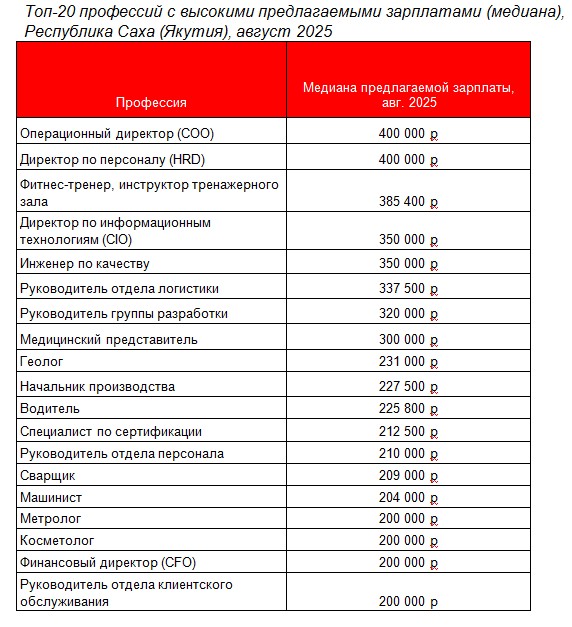 Топ-20 профессий с высокими предлагаемыми зарплатами (медиана), Республика Саха (Якутия), август 2025

| Профессия | Медиана предлагаемой зарплаты, авг. 2025 |
|---|---|
| Операционный директор (COO) | 400 000 р |
| Директор по персоналу (HRD) | 400 000 р |
| Фитнес-тренер, инструктор тренажерного зала | 385 400 р |
| Директор по информационным технологиям (CIO) | 350 000 р |
| Инженер по качеству | 350 000 р |
| Руководитель отдела логистики | 337 500 р |
| Руководитель группы разработки | 320 000 р |
| Медицинский представитель | 300 000 р |
| Геолог | 231 000 р |
| Начальник производства | 227 500 р |
| Водитель | 225 800 р |
| Специалист по сертификации | 212 500 р |
| Руководитель отдела персонала | 210 000 р |
| Сварщик | 209 000 р |
| Машинист | 204 000 р |
| Метролог | 200 000 р |
| Косметолог | 200 000 р |
| Финансовый директор (CFO) | 200 000 р |
| Руководитель отдела клиентского обслуживания | 200 000 р |